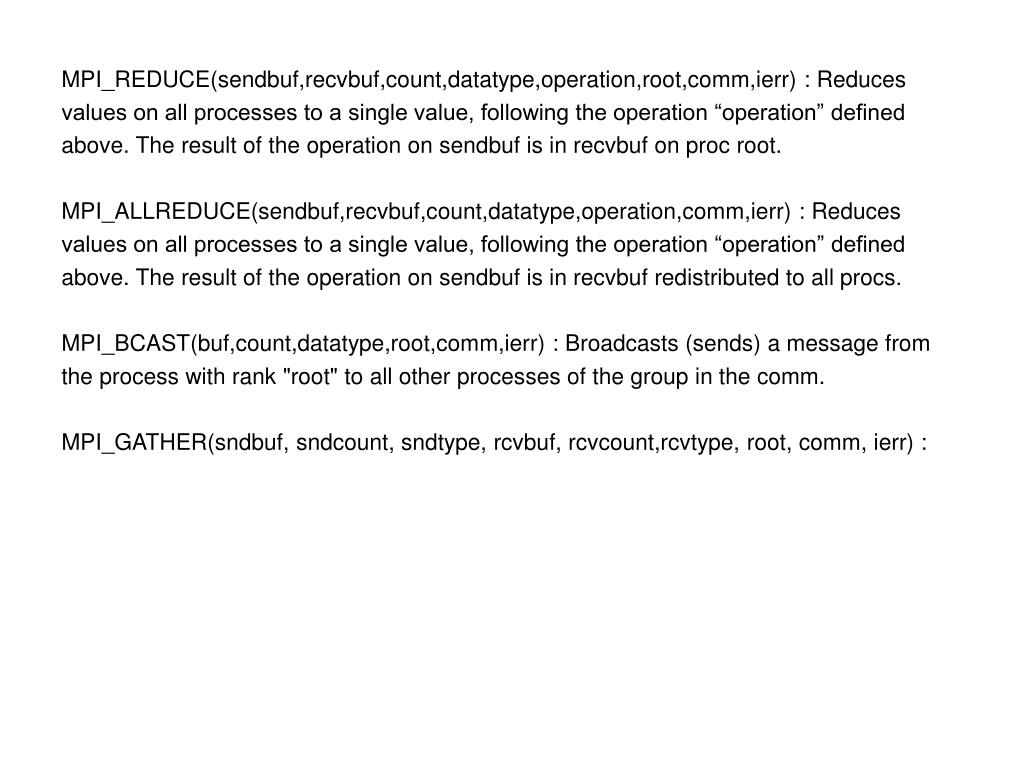 MPI_REDUCE(sendbuf,recvbuf,count,datatype,operation,root,comm,ierr) : Reduces values on all processes to a single value, following the operation “operation” defined above. The result of the operation on sendbuf is in recvbuf on proc root.

MPI_ALLREDUCE(sendbuf,recvbuf,count,datatype,operation,comm,ierr) : Reduces values on all processes to a single value, following the operation “operation” defined above. The result of the operation on sendbuf is in recvbuf redistributed to all procs.

MPI_BCAST(buf,count,datatype,root,comm,ierr) : Broadcasts (sends) a message from the process with rank "root" to all other processes of the group in the comm.

MPI_GATHER(sndbuf, sndcount, sndtype, rcvbuf, rcvcount,rcvtype, root, comm, ierr) :